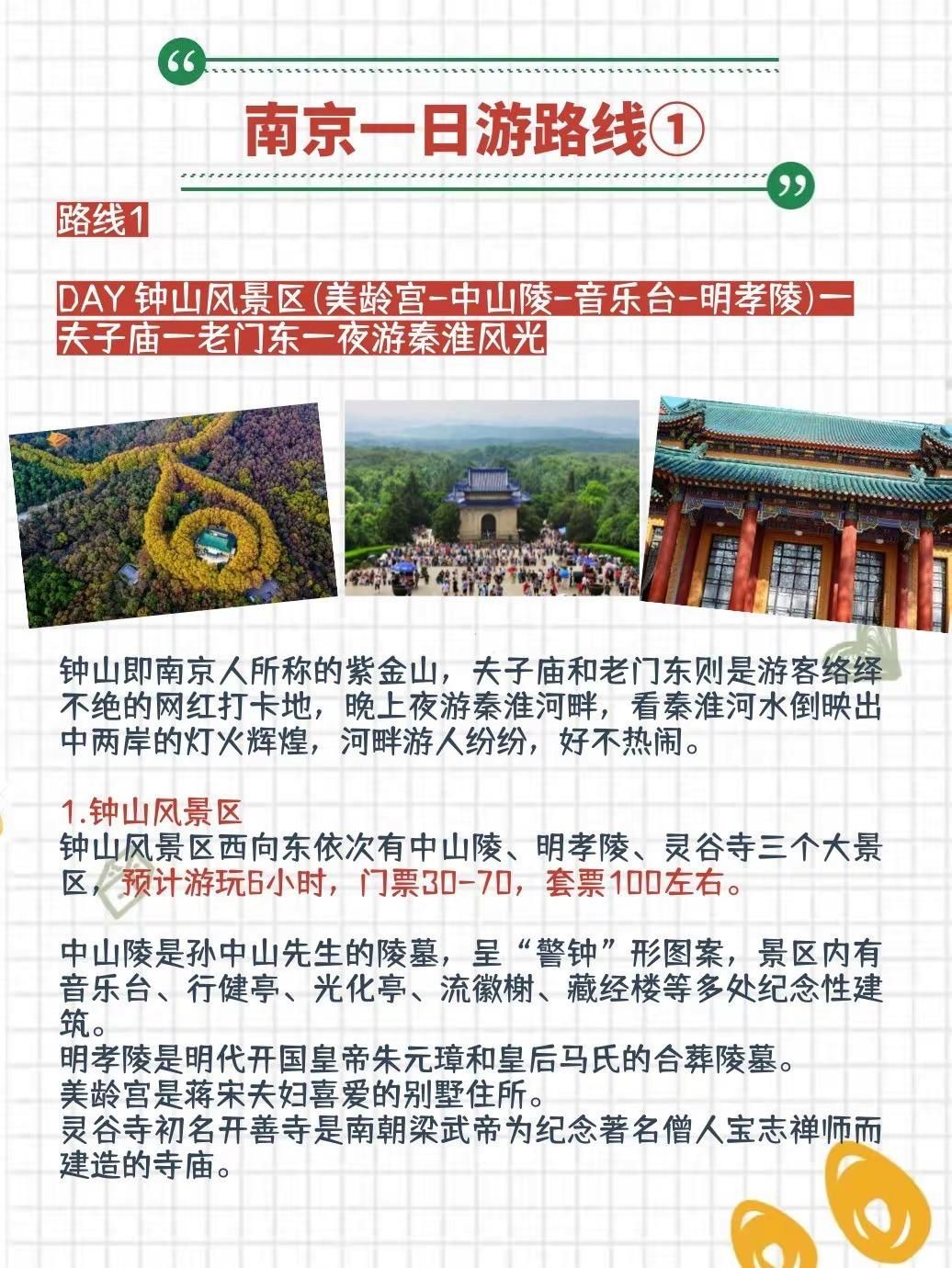 南京一日游路线①

路线1

DAY 钟山风景区(美龄宫-中山陵-音乐台-明孝陵)一夫子庙一老门东一夜游秦淮风光

钟山即南京人所称的紫金山，夫子庙和老门东则是游客络绎不绝的网红打卡地，晚上夜游秦淮河畔，看秦淮河水倒映出中两岸的灯火辉煌，河畔游人纷纷，好不热闹。

1.钟山风景区
钟山风景区西向东依次有中山陵、明孝陵、灵谷寺三个大景区，预计游玩6小时，门票30-70，套票100左右。

中山陵是孙中山先生的陵墓，呈“警钟”形图案，景区内有音乐台、行健亭、光化亭、流徽榭、藏经楼等多处纪念性建筑。
明孝陵是明代开国皇帝朱元璋和皇后马氏的合葬陵墓。
美龄宫是蒋宋夫妇喜爱的别墅住所。
灵谷寺初名开善寺是南朝梁武帝为纪念著名僧人宝志禅师而建造的寺庙。